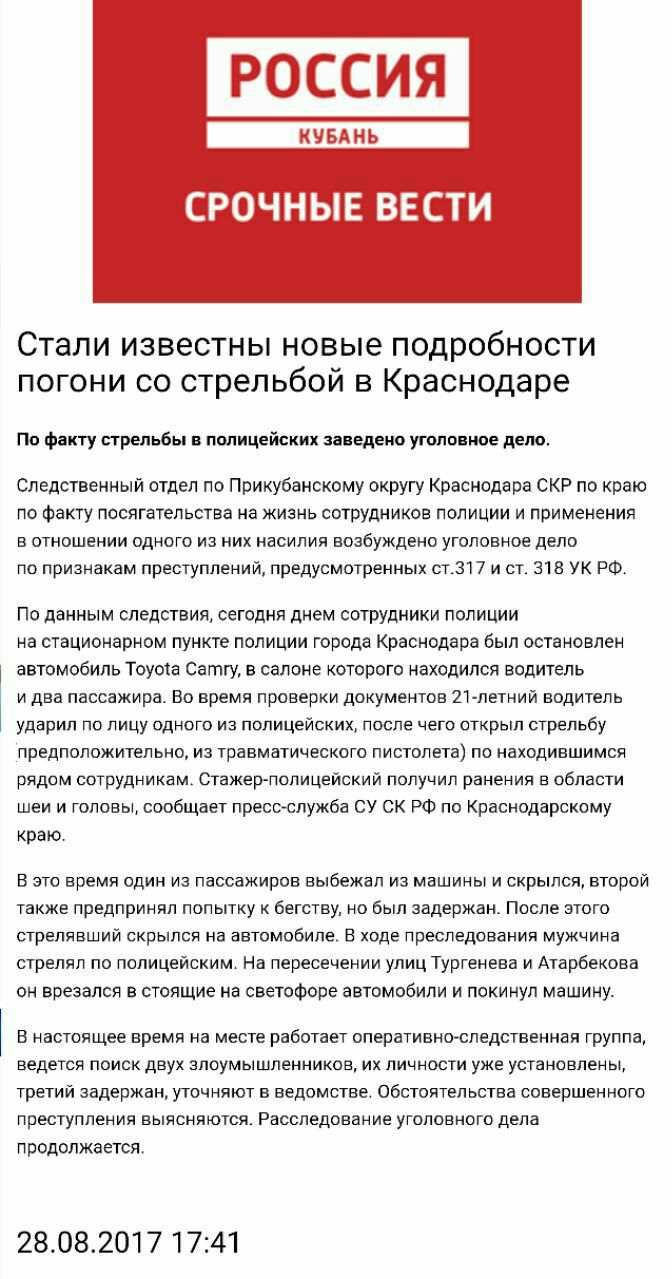 РОССИЯ
КУБАНЬ
СРОЧНЫЕ ВЕСТИ

Стали известны новые подробности погони со стрельбой в Краснодаре

По факту стрельбы в полицейских заведено уголовное дело.

Следственный отдел по Прикубанскому округу Краснодара СКР по краю по факту посягательства на жизнь сотрудников полиции и применения в отношении одного из них насилия возбуждено уголовное дело по признакам преступлений, предусмотренных ст.317 и ст. 318 УК РФ.

По данным следствия, сегодня днем сотрудники полиции на стационарном пункте полиции города Краснодара был остановлен автомобиль Toyota Camry, в салоне которого находился водитель и два пассажира. Во время проверки документов 21-летний водитель ударил по лицу одного из полицейских, после чего открыл стрельбу предположительно, из травматического пистолета) по находившимся рядом сотрудникам. Стажер-полицейский получил ранения в области шеи и головы, сообщает пресс-служба СУ СК РФ по Краснодарскому краю.

В это время один из пассажиров выбежал из машины и скрылся, второй также предпринял попытку к бегству, но был задержан. После этого стрелявший скрылся на автомобиле. В ходе преследования мужчина стрелял по полицейским. На пересечении улиц Тургенева и Атарбекова он врезался в стоящие на светофоре автомобили и покинул машину.

В настоящее время на месте работает оперативно-следственная группа, ведется поиск двух злоумышленников, их личности уже установлены, третий задержан, уточняют в ведомстве. Обстоятельства совершенного преступления выясняются. Расследование уголовного дела продолжается.

28.08.2017 17:41